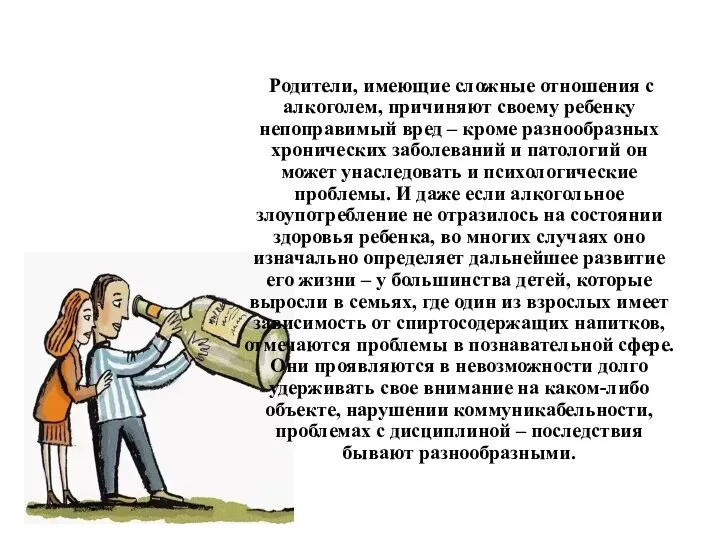 Родители, имеющие сложные отношения с алкоголем, причиняют своему ребенку непоправимый вред – кроме разнообразных хронических заболеваний и патологий он может унаследовать и психологические проблемы. И даже если алкогольное злоупотребление не отразилось на состоянии здоровья ребенка, во многих случаях оно изначально определяет дальнейшее развитие его жизни – у большинства детей, которые выросли в семьях, где один из взрослых имеет зависимость от спиртосодержащих напитков, отмечаются проблемы в познавательной сфере. Они проявляются в невозможности долго удерживать свое внимание на каком-либо объекте, нарушении коммуникабельности, проблемах с дисциплиной – последствия бывают разнообразными.